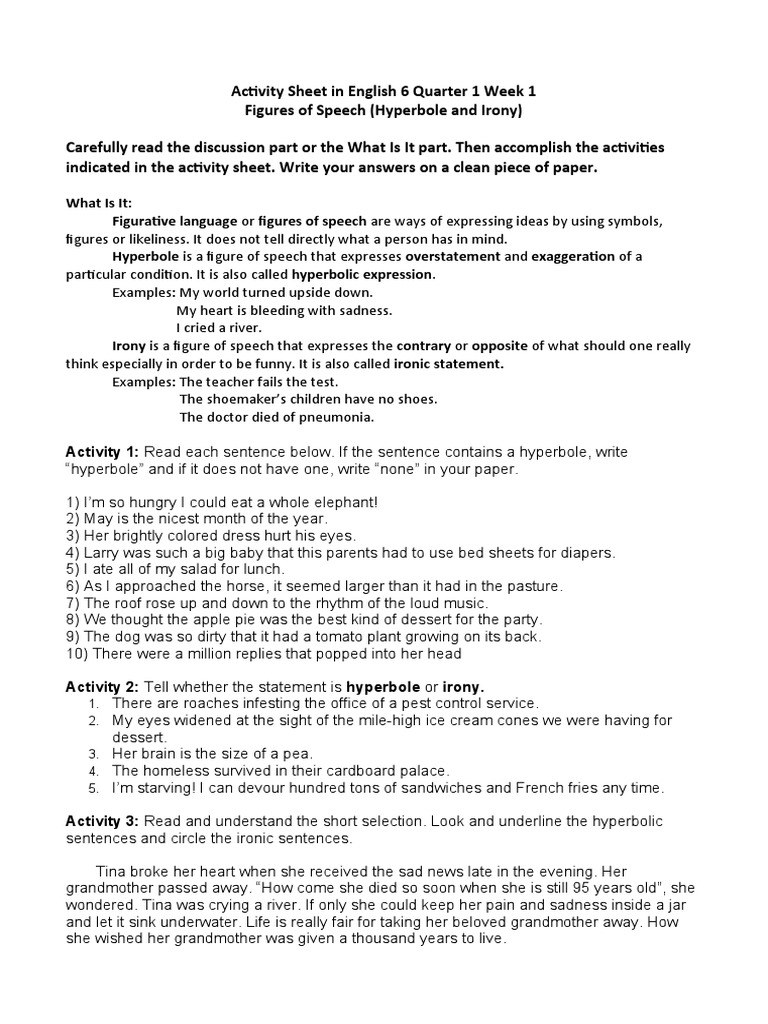 Activity Sheet in English 6 Quarter 1 Week 1
Figures of Speech (Hyperbole and Irony)

Carefully read the discussion part or the What Is It part. Then accomplish the activities indicated in the activity sheet. Write your answers on a clean piece of paper.

What Is It:

Figurative language or figures of speech are ways of expressing ideas by using symbols, figures or likeliness. It does not tell directly what a person has in mind.

Hyperbole is a figure of speech that expresses overstatement and exaggeration of a particular condition. It is also called hyperbolic expression.

Examples: My world turned upside down.
My heart is bleeding with sadness.
I cried a river.

Irony is a figure of speech that expresses the contrary or opposite of what should one really think especially in order to be funny. It is also called ironic statement.

Examples: The teacher fails the test.
The shoemaker's children have no shoes.
The doctor died of pneumonia.

Activity 1: Read each sentence below. If the sentence contains a hyperbole, write "hyperbole" and if it does not have one, write "none" in your paper.

1) I'm so hungry I could eat a whole elephant!
2) May is the nicest month of the year.
3) Her brightly colored dress hurt his eyes.
4) Larry was such a big baby that this parents had to use bed sheets for diapers.
5) I ate all of my salad for lunch.
6) As I approached the horse, it seemed larger than it had in the pasture.
7) The roof rose up and down to the rhythm of the loud music.
8) We thought the apple pie was the best kind of dessert for the party.
9) The dog was so dirty that it had a tomato plant growing on its back.
10) There were a million replies that popped into her head

Activity 2: Tell whether the statement is hyperbole or irony.
1. There are roaches infesting the office of a pest control service.
2. My eyes widened at the sight of the mile-high ice cream cones we were having for dessert.
3. Her brain is the size of a pea.
4. The homeless survived in their cardboard palace.
5. I'm starving! I can devour hundred tons of sandwiches and French fries any time.

Activity 3: Read and understand the short selection. Look and underline the hyperbolic sentences and circle the ironic sentences.

Tina broke her heart when she received the sad news late in the evening. Her grandmother passed away. "How come she died so soon when she is still 95 years old", she wondered. Tina was crying a river. If only she could keep her pain and sadness inside a jar and let it sink underwater. Life is really fair for taking her beloved grandmother away. How she wished her grandmother was given a thousand years to live.